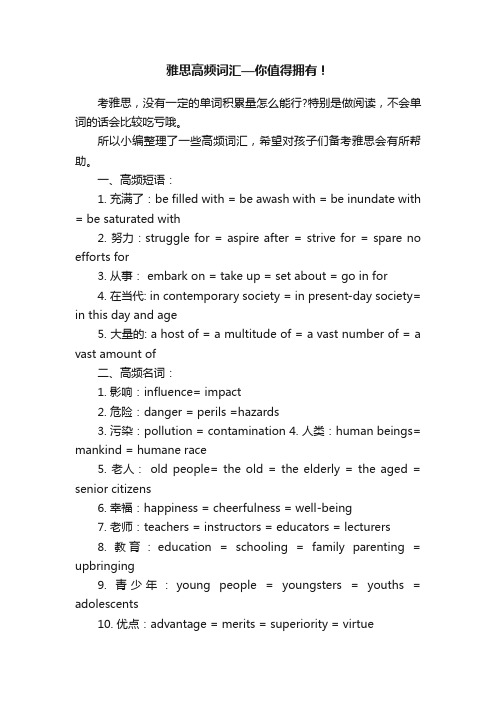 雅思高频词汇—你值得拥有！

考雅思，没有一定的单词积累量怎么能行?特别是做阅读，不会单词的话会比较吃亏哦。

所以小编整理了一些高频词汇，希望对孩子们备考雅思会有所帮助。

一、高频短语：

1. 充满了：be filled with = be awash with = be inundate with = be saturated with

2. 努力：struggle for = aspire after = strive for = spare no efforts for

3. 从事： embark on = take up = set about = go in for

4. 在当代: in contemporary society = in present-day society= in this day and age

5. 大量的: a host of = a multitude of = a vast number of = a vast amount of

二、高频名词：

1. 影响：influence= impact

2. 危险：danger = perils =hazards

3. 污染：pollution = contamination 4. 人类：human beings= mankind = humane race

5. 老人： old people= the old = the elderly = the aged = senior citizens

6. 幸福：happiness = cheerfulness = well-being

7. 老师：teachers = instructors = educators = lecturers

8. 教育：education = schooling = family parenting = upbringing

9. 青少年：young people = youngsters = youths = adolescents

10. 优点：advantage = merits = superiority = virtue